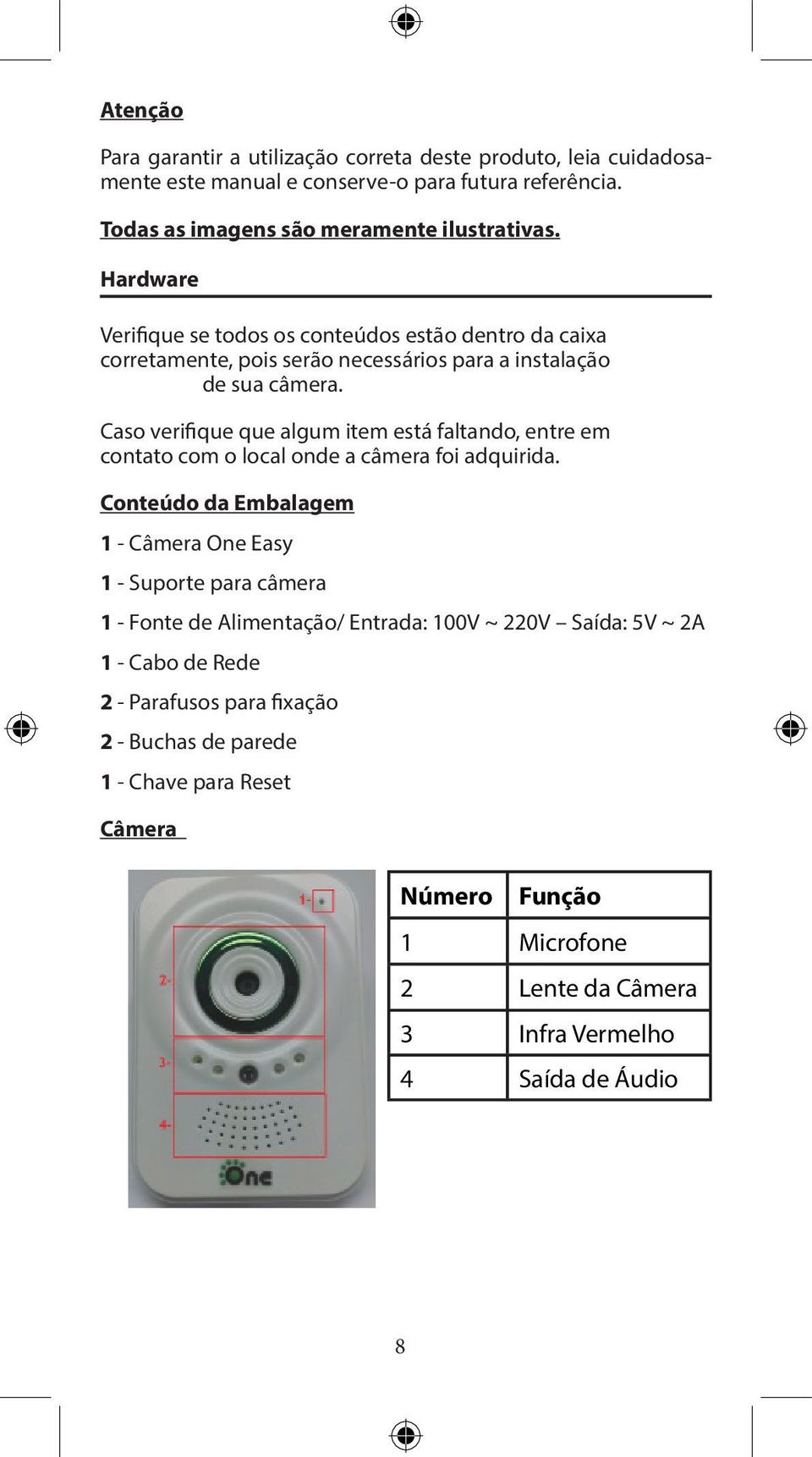 Atenção

Para garantir a utilização correta deste produto, leia cuidadosamente este manual e conserve-o para futura referência.

Todas as imagens são meramente ilustrativas.

Hardware

Verifique se todos os conteúdos estão dentro da caixa corretamente, pois serão necessários para a instalação de sua câmera.

Caso verifique que algum item está faltando, entre em contato com o local onde a câmera foi adquirida.

Conteúdo da Embalagem

1 - Câmera One Easy

1 - Suporte para câmera

1 - Fonte de Alimentação/ Entrada: 100V ~ 220V – Saída: 5V ~ 2A

1 - Cabo de Rede

2 - Parafusos para fixação

2 - Buchas de parede

1 - Chave para Reset

Câmera

1-
2-
3-
4-
One

| Número | Função |
|---|---|
| 1 | Microfone |
| 2 | Lente da Câmera |
| 3 | Infra Vermelho |
| 4 | Saída de Áudio |

8